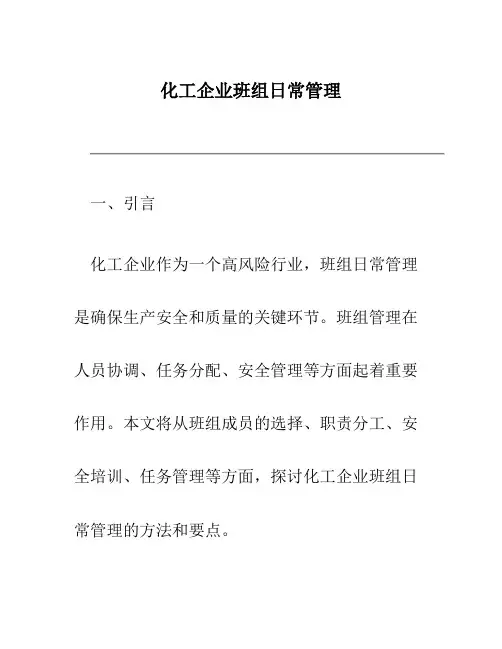 化工企业班组日常管理

一、引言

化工企业作为一个高风险行业，班组日常管理是确保生产安全和质量的关键环节。班组管理在人员协调、任务分配、安全管理等方面起着重要作用。本文将从班组成员的选择、职责分工、安全培训、任务管理等方面，探讨化工企业班组日常管理的方法和要点。